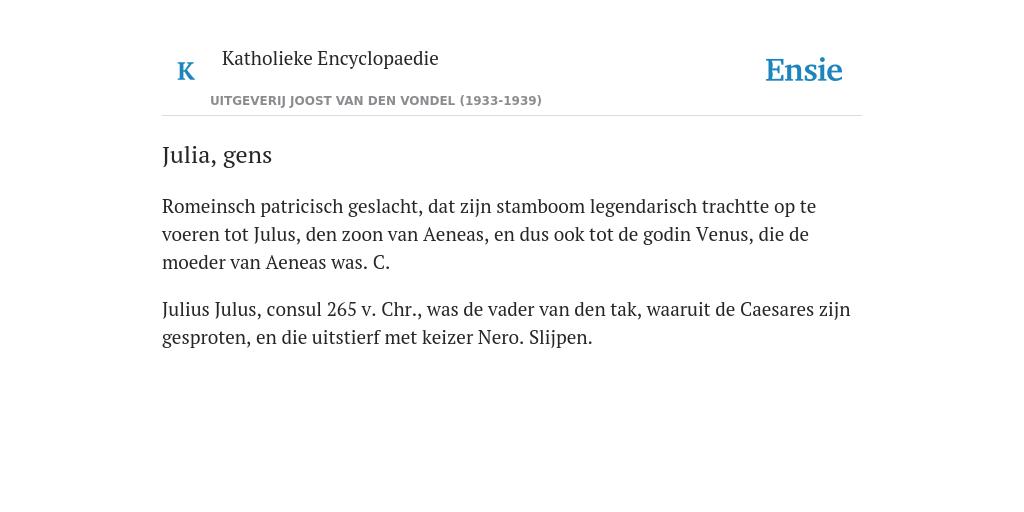 K

Katholieke Encyclopaedie

UITGEVERIJ JOOST VAN DEN VONDEL (1933-1939)

Ensie

Julia, gens

Romeinsch patricisch geslacht, dat zijn stamboom legendarisch trachtte op te voeren tot Julus, den zoon van Aeneas, en dus ook tot de godin Venus, die de moeder van Aeneas was. C.

Julius Julus, consul 265 v. Chr., was de vader van den tak, waaruit de Caesares zijn gesproten, en die uitstierf met keizer Nero. Slijpen.